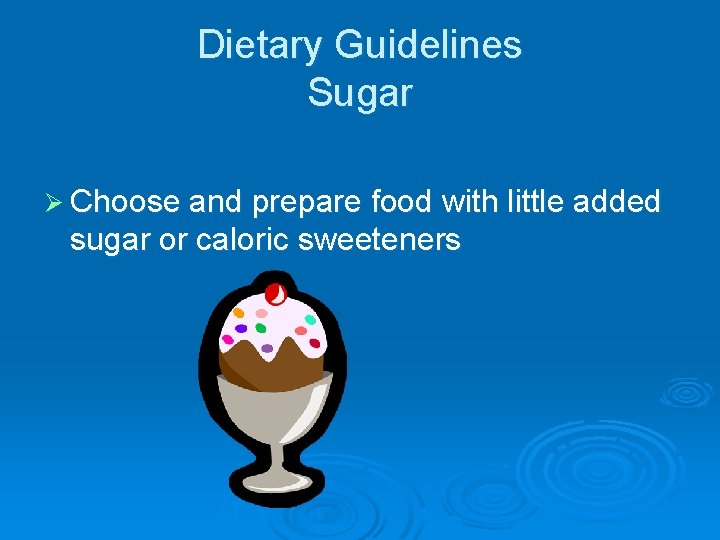 Dietary Guidelines
Sugar

➢ Choose and prepare food with little added sugar or caloric sweeteners